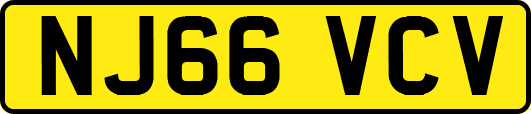 NJ66 VCV